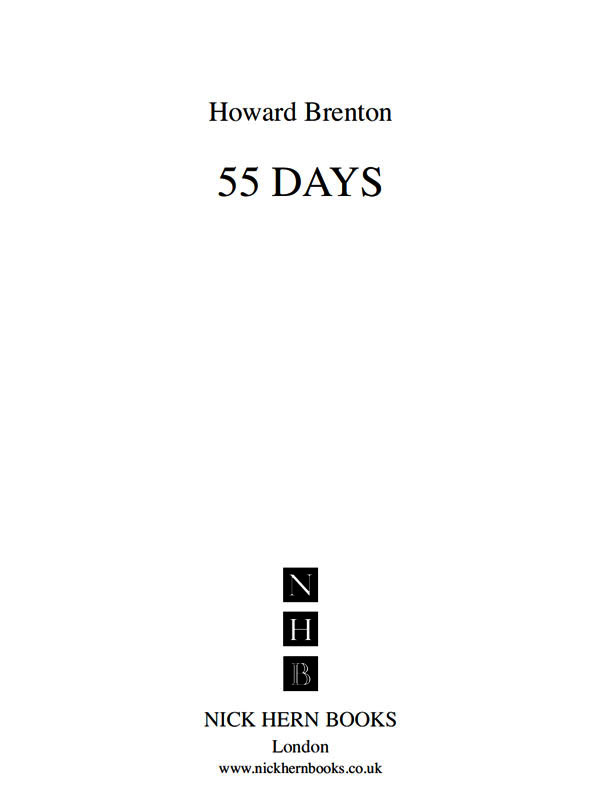 Howard Brenton

55 DAYS

N
H
B

NICK HERN BOOKS
London
www.nickhernbooks.co.uk